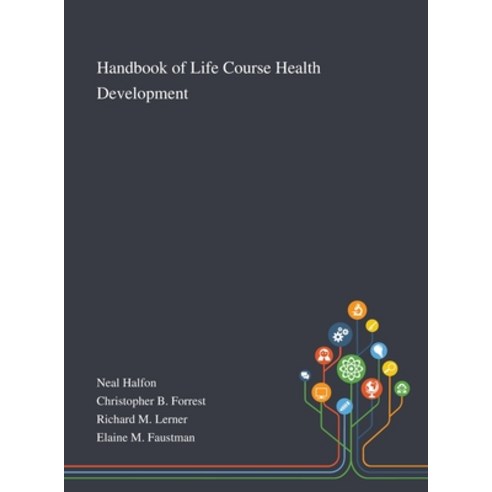 Handbook of Life Course Health Development

Neal Halfon
Christopher B. Forrest
Richard M. Lerner
Elaine M. Faustman